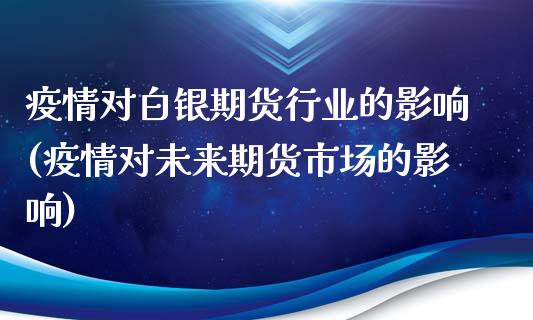 疫情对白银期货行业的影响(疫情对未来期货市场的影响)